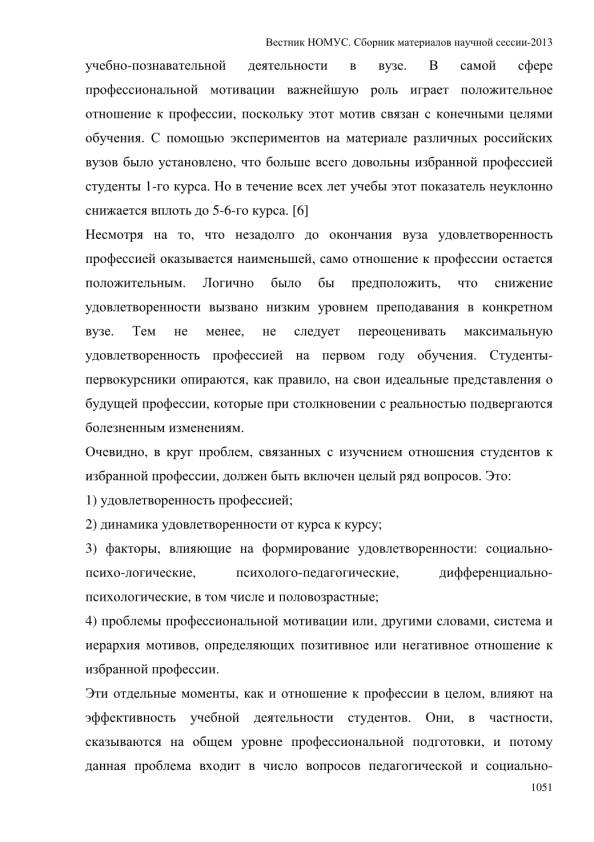 Вестник НОМУС. Сборник материалов научной сессии-2013

учебно-познавательной деятельности в вузе. В самой сфере профессиональной мотивации важнейшую роль играет положительное отношение к профессии, поскольку этот мотив связан с конечными целями обучения. С помощью экспериментов на материале различных российских вузов было установлено, что больше всего довольны избранной профессией студенты 1-го курса. Но в течение всех лет учебы этот показатель неуклонно снижается вплоть до 5-6-го курса. [6]

Несмотря на то, что незадолго до окончания вуза удовлетворенность профессией оказывается наименьшей, само отношение к профессии остается положительным. Логично было бы предположить, что снижение удовлетворенности вызвано низким уровнем преподавания в конкретном вузе. Тем не менее, не следует переоценивать максимальную удовлетворенность профессией на первом году обучения. Студенты-первокурсники опираются, как правило, на свои идеальные представления о будущей профессии, которые при столкновении с реальностью подвергаются болезненным изменениям.

Очевидно, в круг проблем, связанных с изучением отношения студентов к избранной профессии, должен быть включен целый ряд вопросов. Это:

1) удовлетворенность профессией;

2) динамика удовлетворенности от курса к курсу;

3) факторы, влияющие на формирование удовлетворенности: социально-психо-логические, психолого-педагогические, дифференциально-психологические, в том числе и половозрастные;

4) проблемы профессиональной мотивации или, другими словами, система и иерархия мотивов, определяющих позитивное или негативное отношение к избранной профессии.

Эти отдельные моменты, как и отношение к профессии в целом, влияют на эффективность учебной деятельности студентов. Они, в частности, сказываются на общем уровне профессиональной подготовки, и потому данная проблема входит в число вопросов педагогической и социально-

1051